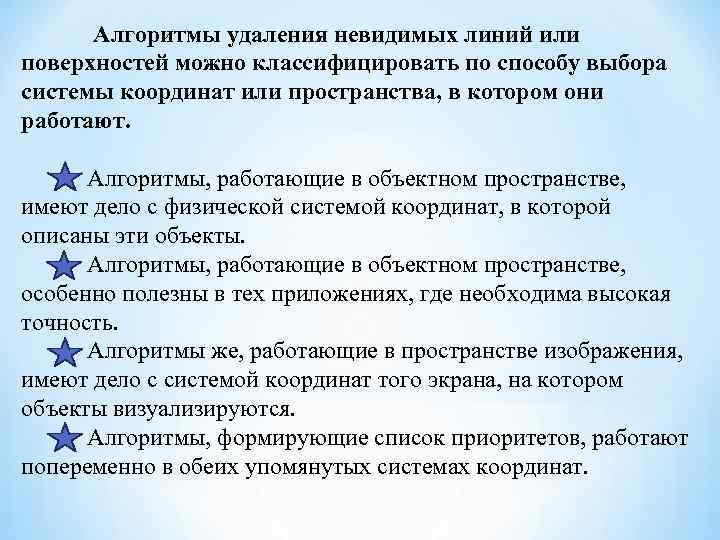 Алгоритмы удаления невидимых линий или поверхностей можно классифицировать по способу выбора системы координат или пространства, в котором они работают.

Алгоритмы, работающие в объектном пространстве, имеют дело с физической системой координат, в которой описаны эти объекты.

Алгоритмы, работающие в объектном пространстве, особенно полезны в тех приложениях, где необходима высокая точность.

Алгоритмы же, работающие в пространстве изображения, имеют дело с системой координат того экрана, на котором объекты визуализируются.

Алгоритмы, формирующие список приоритетов, работают попеременно в обеих упомянутых системах координат.